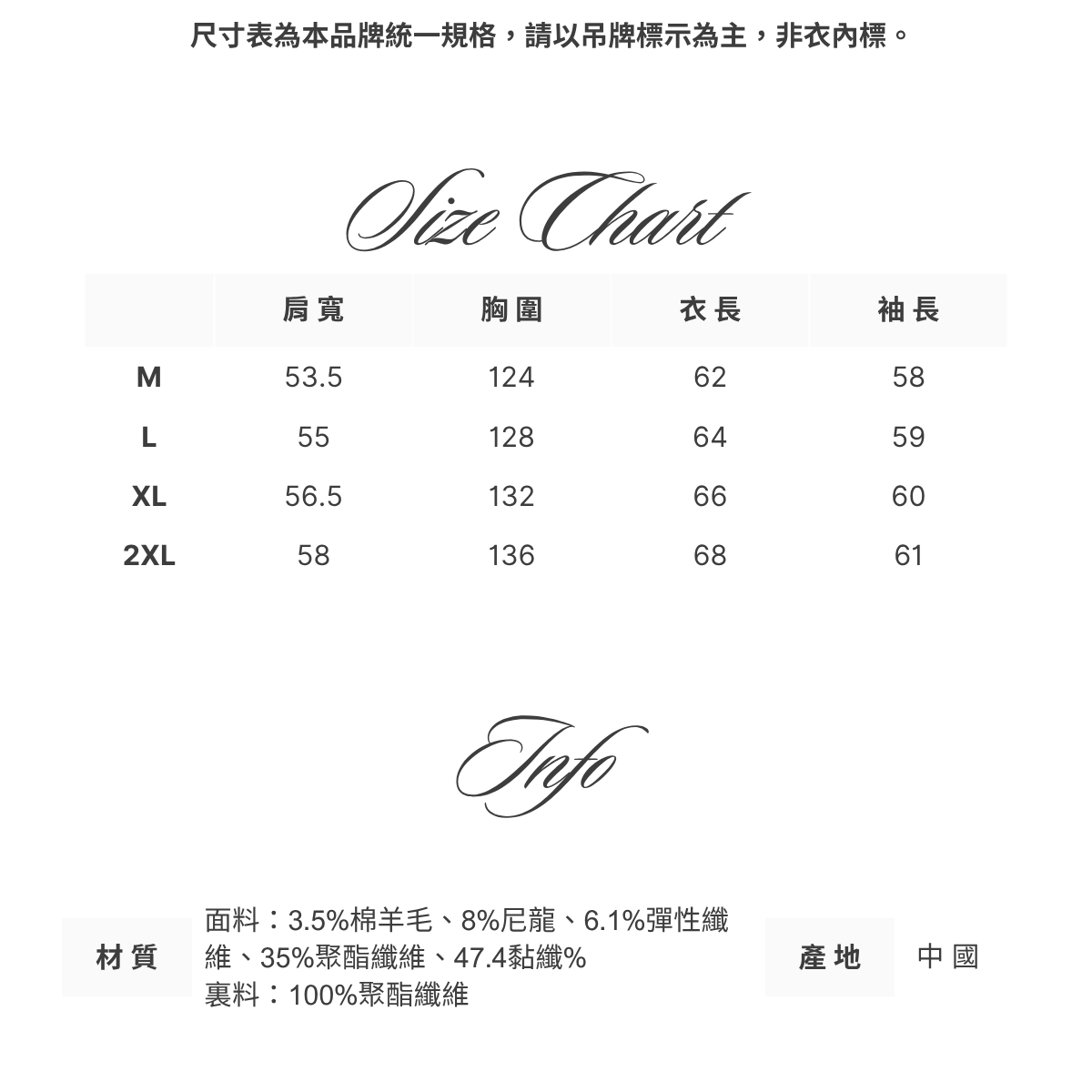 尺寸表為本品牌統一規格，請以吊牌標示為主，非衣內標。

Size Chart

|  | 肩寬 | 胸圍 | 衣長 | 袖長 |
|---|---|---|---|---|
| M | 53.5 | 124 | 62 | 58 |
| L | 55 | 128 | 64 | 59 |
| XL | 56.5 | 132 | 66 | 60 |
| 2XL | 58 | 136 | 68 | 61 |

Info

材質

面料：3.5%棉羊毛、8%尼龍、6.1%彈性纖維、35%聚酯纖維、47.4黏纖%
裏料：100%聚酯纖維

產地

中國